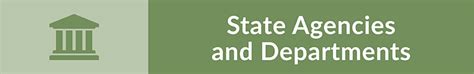 State Agencies and Departments